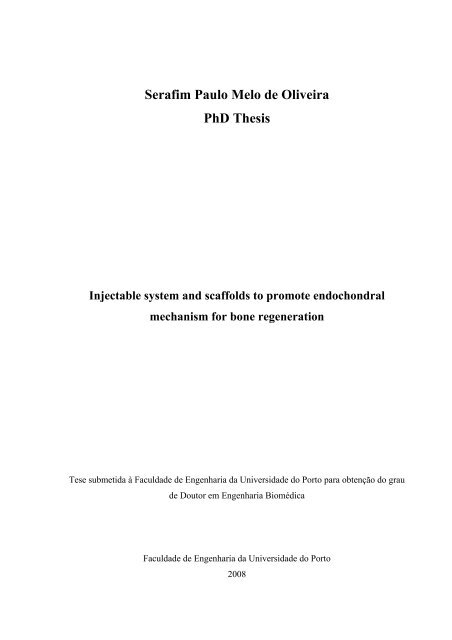 Serafim Paulo Melo de Oliveira
PhD Thesis

Injectable system and scaffolds to promote endochondral mechanism for bone regeneration

Tese submetida à Faculdade de Engenharia da Universidade do Porto para obtenção do grau de Doutor em Engenharia Biomédica

Faculdade de Engenharia da Universidade do Porto
2008